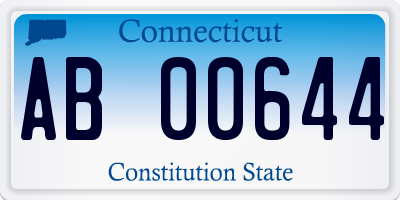 Connecticut

AB 00644

Constitution State